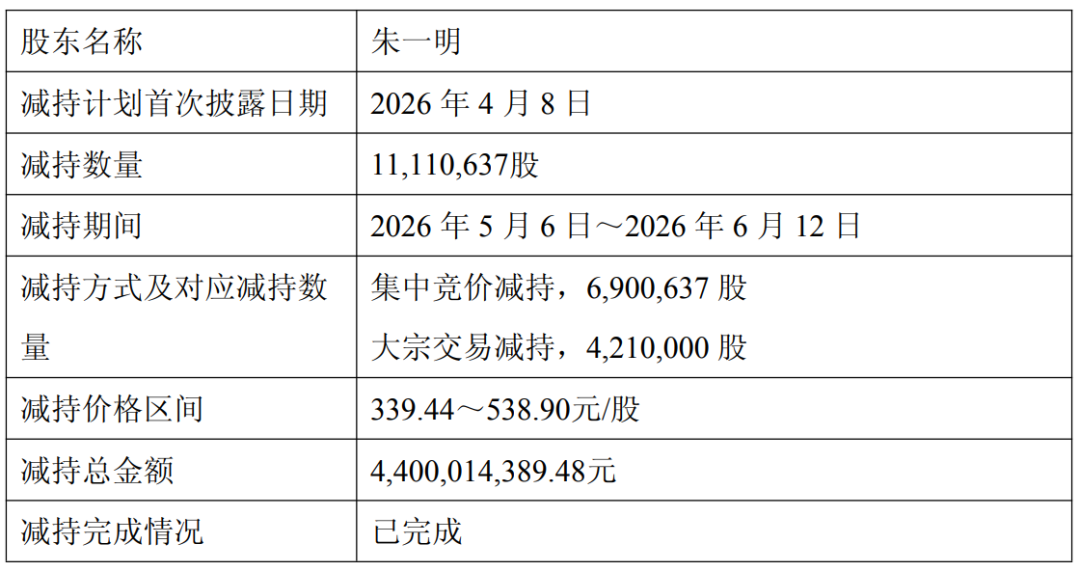 | 股东名称 | 朱一明 |
|---|---|
| 减持计划首次披露日期 | 2026年4月8日 |
| 减持数量 | 11,110,637股 |
| 减持期间 | 2026年5月6日～2026年6月12日 |
| 减持方式及对应减持数量 | 集中竞价减持，6,900,637股 大宗交易减持，4,210,000股 |
| 减持价格区间 | 339.44～538.90元/股 |
| 减持总金额 | 4,400,014,389.48元 |
| 减持完成情况 | 已完成 |